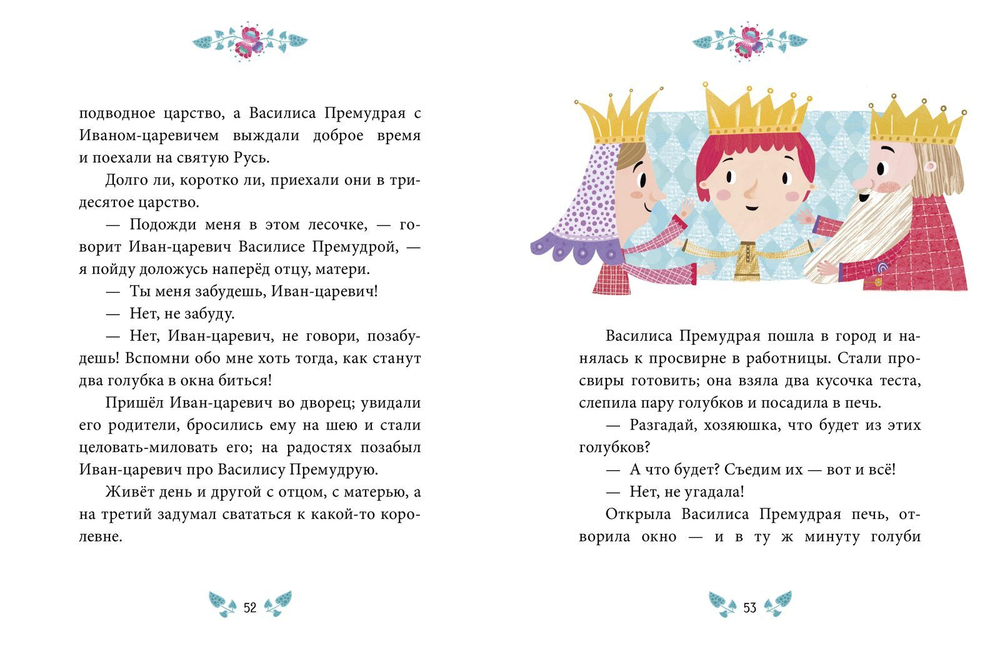 подводное царство, а Василиса Премудрая с Иваном-царевичем выждали доброе время и поехали на святую Русь.

Долго ли, коротко ли, приехали они в тридесятое царство.

— Подожди меня в этом лесочке, — говорит Иван-царевич Василисе Премудрой, — я пойду доложусь наперёд отцу, матери.

— Ты меня забудешь, Иван-царевич!

— Нет, не забуду.

— Нет, Иван-царевич, не говори, позабудешь! Вспомни обо мне хоть тогда, как станут два голубка в окна биться!

Пришёл Иван-царевич во дворец; увидали его родители, бросились ему на шею и стали целовать-миловать его; на радостях позабыл Иван-царевич про Василису Премудрую.

Живёт день и другой с отцом, с матерью, а на третий задумал свататься к какой-то королевне.

52

Василиса Премудрая пошла в город и нанялась к просвирне в работницы. Стали просвиры готовить; она взяла два кусочка теста, слепила пару голубков и посадила в печь.

— Разгадай, хозяюшка, что будет из этих голубков?

— А что будет? Съедим их — вот и всё!

— Нет, не угадала!

Открыла Василиса Премудрая печь, отворила окно — и в ту ж минуту голуби

53